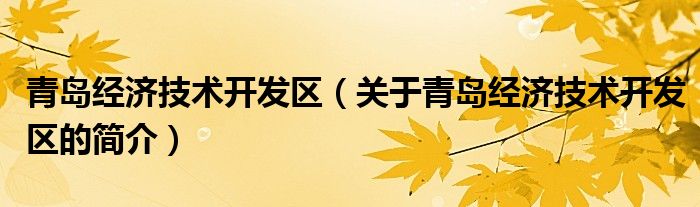 青岛经济技术开发区（关于青岛经济技术开发区的简介）